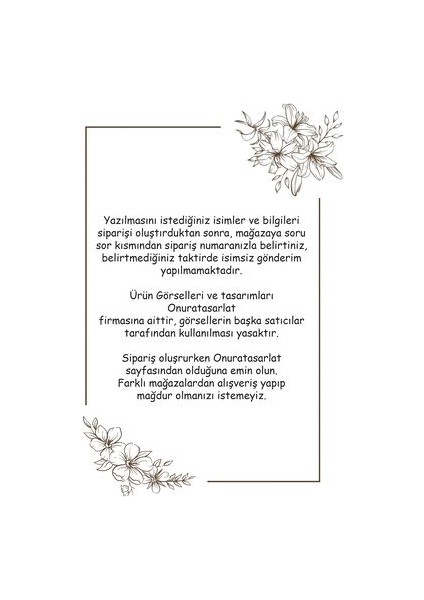 Yazılmasını istediğiniz isimler ve bilgileri siparişi oluştırduktan sonra, mağazaya soru sor kısmından sipariş numaranızla belirtiniz, belirtmediğiniz taktirde isimsiz gönderim yapılmamaktadır.

Ürün Görselleri ve tasarımları
Onuratasarlat
firmasına aittir, görsellerin başka satıcılar tarafından kullanılması yasaktır.

Sipariş oluşrurken Onuratasarlat sayfasından olduğuna emin olun. Farklı mağazalardan alışveriş yapıp mağdur olmanızı istemeyiz.